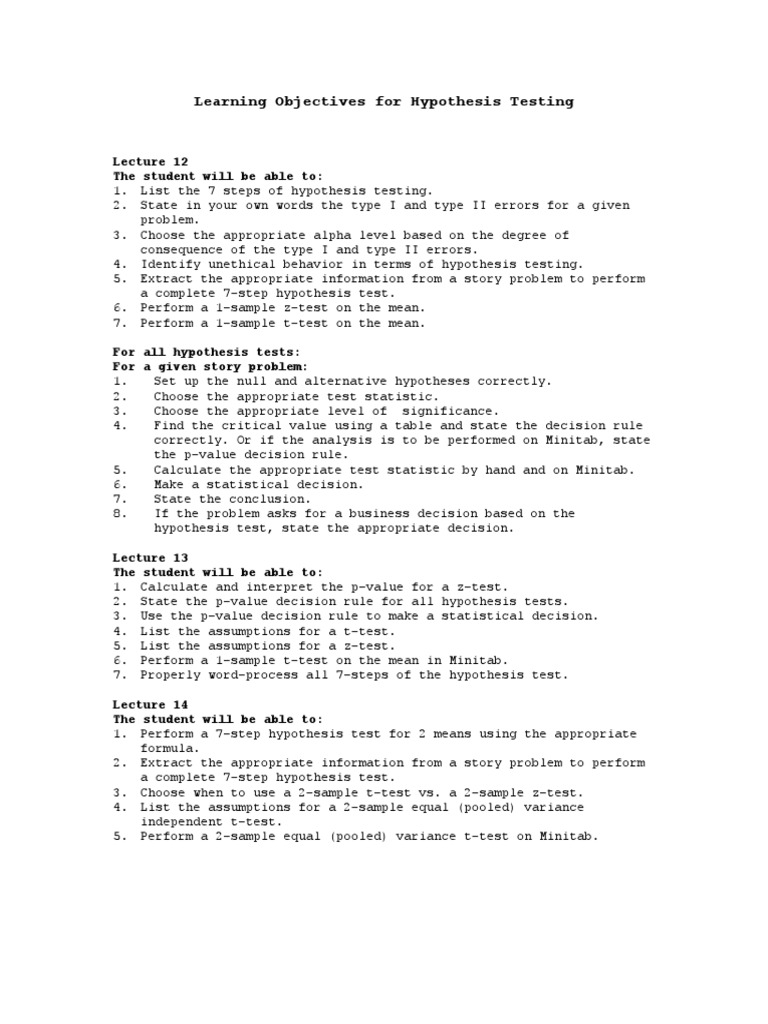 Learning Objectives for Hypothesis Testing

Lecture 12
The student will be able to:
1. List the 7 steps of hypothesis testing.
2. State in your own words the type I and type II errors for a given problem.
3. Choose the appropriate alpha level based on the degree of consequence of the type I and type II errors.
4. Identify unethical behavior in terms of hypothesis testing.
5. Extract the appropriate information from a story problem to perform a complete 7-step hypothesis test.
6. Perform a 1-sample z-test on the mean.
7. Perform a 1-sample t-test on the mean.

For all hypothesis tests:
For a given story problem:
1. Set up the null and alternative hypotheses correctly.
2. Choose the appropriate test statistic.
3. Choose the appropriate level of significance.
4. Find the critical value using a table and state the decision rule correctly. Or if the analysis is to be performed on Minitab, state the p-value decision rule.
5. Calculate the appropriate test statistic by hand and on Minitab.
6. Make a statistical decision.
7. State the conclusion.
8. If the problem asks for a business decision based on the hypothesis test, state the appropriate decision.

Lecture 13
The student will be able to:
1. Calculate and interpret the p-value for a z-test.
2. State the p-value decision rule for all hypothesis tests.
3. Use the p-value decision rule to make a statistical decision.
4. List the assumptions for a t-test.
5. List the assumptions for a z-test.
6. Perform a 1-sample t-test on the mean in Minitab.
7. Properly word-process all 7-steps of the hypothesis test.

Lecture 14
The student will be able to:
1. Perform a 7-step hypothesis test for 2 means using the appropriate formula.
2. Extract the appropriate information from a story problem to perform a complete 7-step hypothesis test.
3. Choose when to use a 2-sample t-test vs. a 2-sample z-test.
4. List the assumptions for a 2-sample equal (pooled) variance independent t-test.
5. Perform a 2-sample equal (pooled) variance t-test on Minitab.